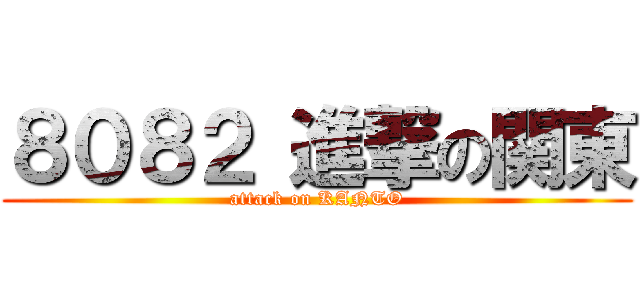 8082 進撃の関東
attack on KANTO